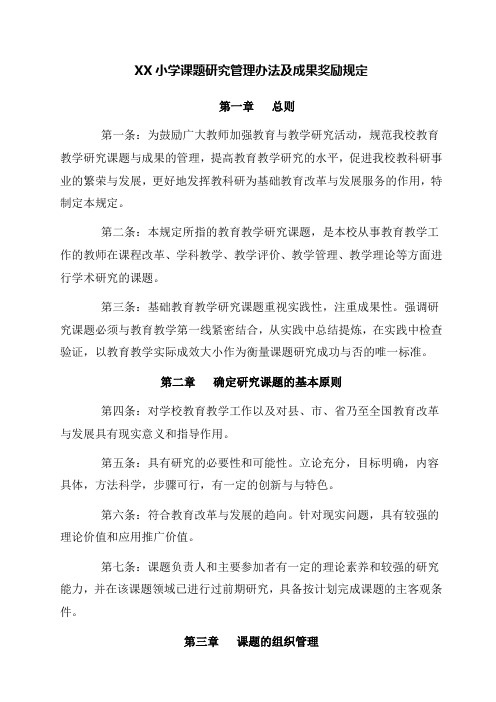 XX 小学课题研究管理办法及成果奖励规定

第一章　总则

第一条：为鼓励广大教师加强教育与教学研究活动，规范我校教育教学研究课题与成果的管理，提高教育教学研究的水平，促进我校教科研事业的繁荣与发展，更好地发挥教科研为基础教育改革与发展服务的作用，特制定本规定。

第二条：本规定所指的教育教学研究课题，是本校从事教育教学工作的教师在课程改革、学科教学、教学评价、教学管理、教学理论等方面进行学术研究的课题。

第三条：基础教育教学研究课题重视实践性，注重成果性。强调研究课题必须与教育教学第一线紧密结合，从实践中总结提炼，在实践中检查验证，以教育教学实际成效大小作为衡量课题研究成功与否的唯一标准。

第二章　确定研究课题的基本原则

第四条：对学校教育教学工作以及对县、市、省乃至全国教育改革与发展具有现实意义和指导作用。

第五条：具有研究的必要性和可能性。立论充分，目标明确，内容具体，方法科学，步骤可行，有一定的创新与与特色。

第六条：符合教育改革与发展的趋向。针对现实问题，具有较强的理论价值和应用推广价值。

第七条：课题负责人和主要参加者有一定的理论素养和较强的研究能力，并在该课题领域已进行过前期研究，具备按计划完成课题的主客观条件。

第三章　课题的组织管理